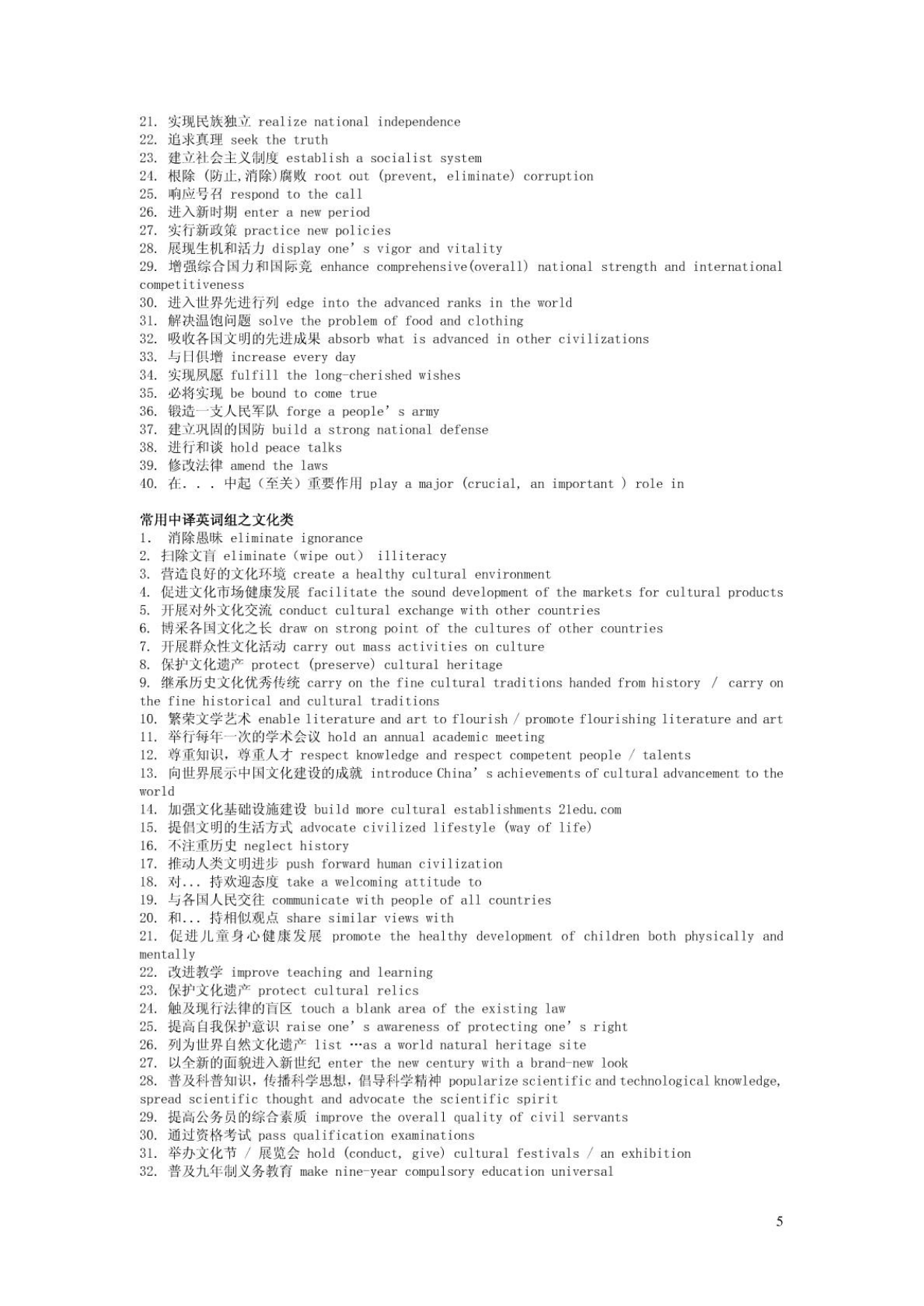 21. 实现民族独立 realize national independence
22. 追求真理 seek the truth
23. 建立社会主义制度 establish a socialist system
24. 根除 (防止,消除)腐败 root out (prevent, eliminate) corruption
25. 响应号召 respond to the call
26. 进入新时期 enter a new period
27. 实行新政策 practice new policies
28. 展现生机和活力 display one' s vigor and vitality
29. 增强综合国力和国际竞 enhance comprehensive(overall) national strength and international competitiveness
30. 进入世界先进行列 edge into the advanced ranks in the world
31. 解决温饱问题 solve the problem of food and clothing
32. 吸收各国文明的先进成果 absorb what is advanced in other civilizations
33. 与日俱增 increase every day
34. 实现夙愿 fulfill the long-cherished wishes
35. 必将实现 be bound to come true
36. 锻造一支人民军队 forge a people' s army
37. 建立巩固的国防 build a strong national defense
38. 进行和谈 hold peace talks
39. 修改法律 amend the laws
40. 在. . . 中起（至关）重要作用 play a major (crucial, an important ) role in

常用中译英词组之文化类
1. 消除愚昧 eliminate ignorance
2. 扫除文盲 eliminate (wipe out) illiteracy
3. 营造良好的文化环境 create a healthy cultural environment
4. 促进文化市场健康发展 facilitate the sound development of the markets for cultural products
5. 开展对外文化交流 conduct cultural exchange with other countries
6. 博采各国文化之长 draw on strong point of the cultures of other countries
7. 开展群众性文化活动 carry out mass activities on culture
8. 保护文化遗产 protect (preserve) cultural heritage
9. 继承历史文化优秀传统 carry on the fine cultural traditions handed from history / carry on the fine historical and cultural traditions
10. 繁荣文学艺术 enable literature and art to flourish / promote flourishing literature and art
11. 举行每年一次的学术会议 hold an annual academic meeting
12. 尊重知识，尊重人才 respect knowledge and respect competent people / talents
13. 向世界展示中国文化建设的成就 introduce China' s achievements of cultural advancement to the world
14. 加强文化基础设施建设 build more cultural establishments 21edu.com
15. 提倡文明的生活方式 advocate civilized lifestyle (way of life)
16. 不注重历史 neglect history
17. 推动人类文明进步 push forward human civilization
18. 对... 持欢迎态度 take a welcoming attitude to
19. 与各国人民交往 communicate with people of all countries
20. 和... 持相似观点 share similar views with
21. 促进儿童身心健康发展 promote the healthy development of children both physically and mentally
22. 改进教学 improve teaching and learning
23. 保护文化遗产 protect cultural relics
24. 触及现行法律的盲区 touch a blank area of the existing law
25. 提高自我保护意识 raise one' s awareness of protecting one' s right
26. 列为世界自然文化遗产 list …as a world natural heritage site
27. 以全新的面貌进入新世纪 enter the new century with a brand-new look
28. 普及科普知识，传播科学思想，倡导科学精神 popularize scientific and technological knowledge, spread scientific thought and advocate the scientific spirit
29. 提高公务员的综合素质 improve the overall quality of civil servants
30. 通过资格考试 pass qualification examinations
31. 举办文化节 / 展览会 hold (conduct, give) cultural festivals / an exhibition
32. 普及九年制义务教育 make nine-year compulsory education universal

5